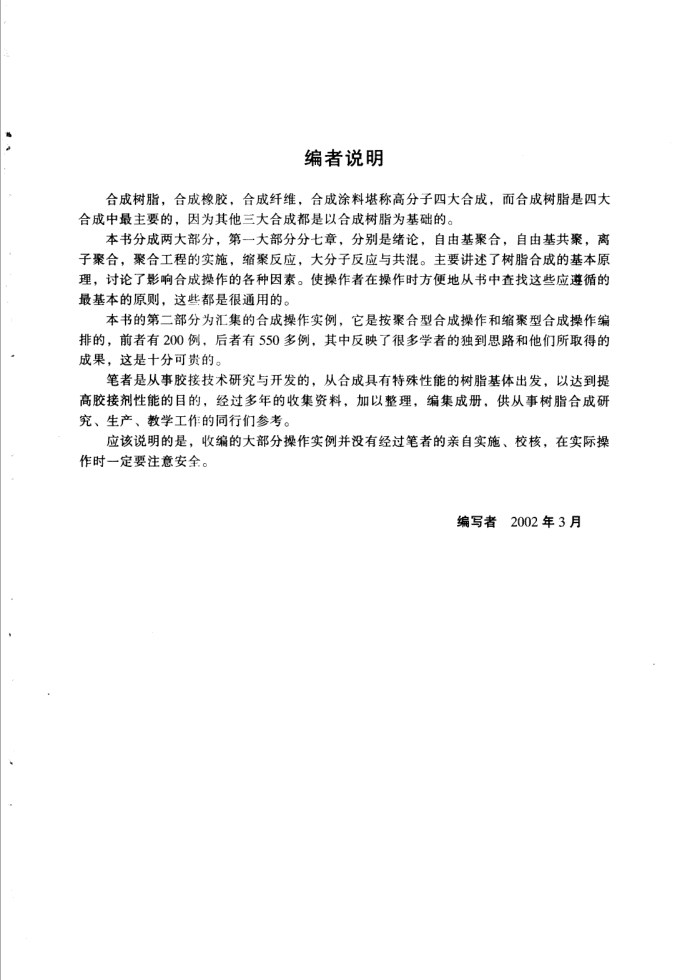 编者说明

合成树脂，合成橡胶，合成纤维，合成涂料堪称高分子四大合成，而合成树脂是四大合成中最主要的，因为其他三大合成都是以合成树脂为基础的。

本书分成两大部分，第一大部分分七章，分别是绪论，自由基聚合，自由基共聚，离子聚合，聚合工程的实施，缩聚反应，大分子反应与共混。主要讲述了树脂合成的基本原理，讨论了影响合成操作的各种因素。使操作者在操作时方便地从书中查找这些应遵循的最基本的原则，这些都是很通用的。

本书的第二部分为汇集的合成操作实例，它是按聚合型合成操作和缩聚型合成操作编排的，前者有200例，后者有550多例，其中反映了很多学者的独到思路和他们所取得的成果，这是十分可贵的。

笔者是从事胶接技术研究与开发的，从合成具有特殊性能的树脂基体出发，以达到提高胶接剂性能的目的，经过多年的收集资料，加以整理，编集成册，供从事树脂合成研究、生产、教学工作的同行们参考。

应该说明的是，收编的大部分操作实例并没有经过笔者的亲自实施、校核，在实际操作时一定要注意安全。

编写者 2002年3月